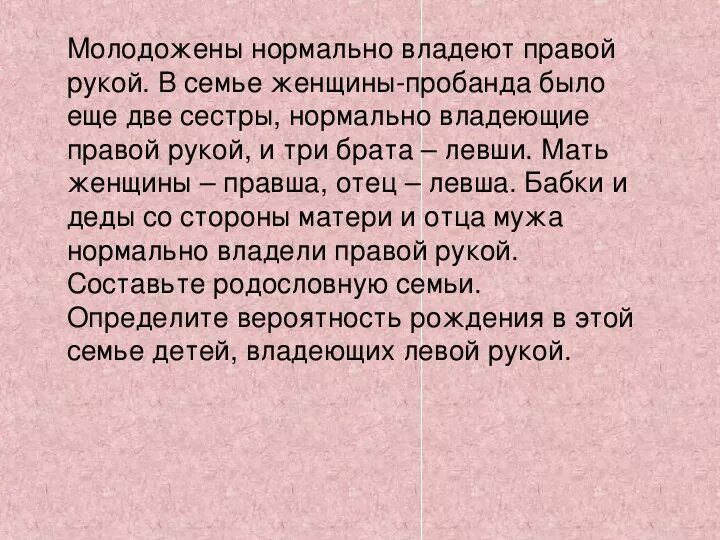 Молодожены нормально владеют правой рукой. В семье женщины-пробанда было еще две сестры, нормально владеющие правой рукой, и три брата – левши. Мать женщины – правша, отец – левша. Бабки и деды со стороны матери и отца мужа нормально владели правой рукой. Составьте родословную семьи. Определите вероятность рождения в этой семье детей, владеющих левой рукой.